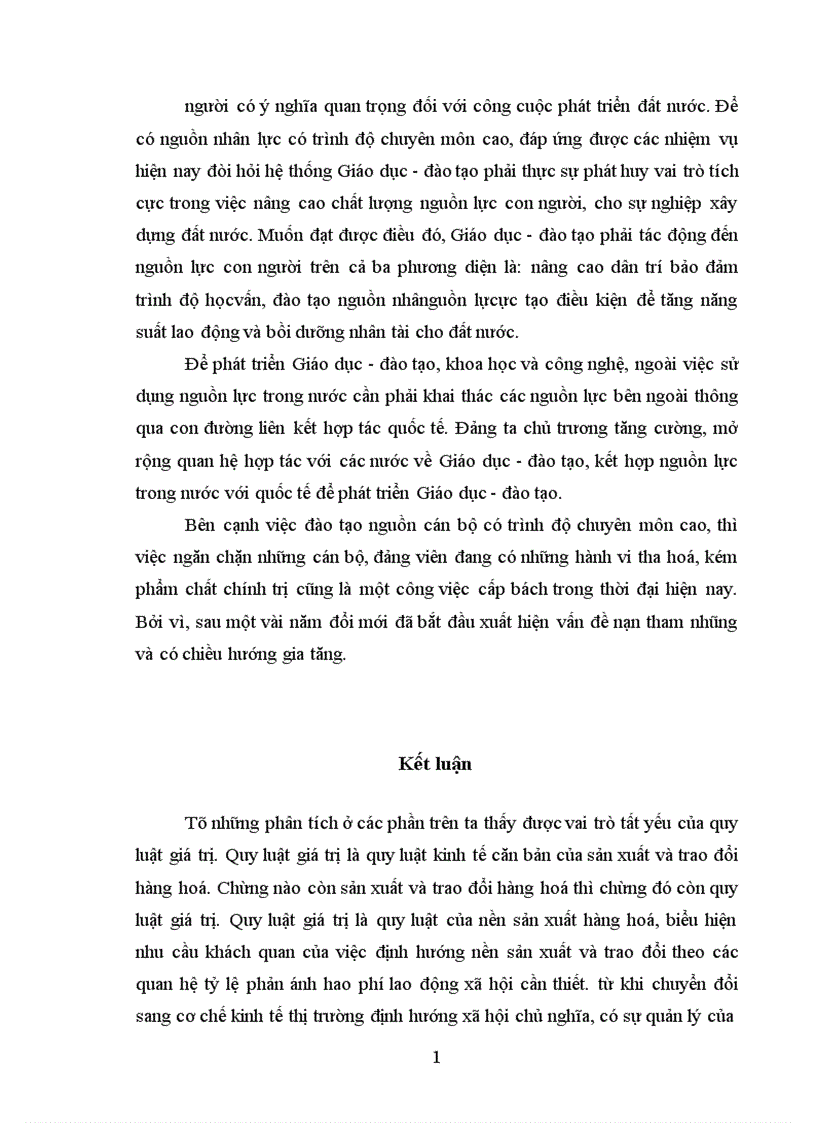 người có ý nghĩa quan trọng đối với công cuộc phát triển đất nước. Để có nguồn nhân lực có trình độ chuyên môn cao, đáp ứng được các nhiệm vụ hiện nay đòi hỏi hệ thống Giáo dục - đào tạo phải thực sự phát huy vai trò tích cực trong việc nâng cao chất lượng nguồn lực con người, cho sự nghiệp xây dựng đất nước. Muốn đạt được điều đó, Giáo dục - đào tạo phải tác động đến nguồn lực con người trên cả ba phương diện là: nâng cao dân trí bảo đảm trình độ họcvấn, đào tạo nguồn nhânguồn lựcực tạo điều kiện để tăng năng suất lao động và bồi dưỡng nhân tài cho đất nước.

Để phát triển Giáo dục - đào tạo, khoa học và công nghệ, ngoài việc sử dụng nguồn lực trong nước cần phải khai thác các nguồn lực bên ngoài thông qua con đường liên kết hợp tác quốc tế. Đảng ta chủ trương tăng cường, mở rộng quan hệ hợp tác với các nước về Giáo dục - đào tạo, kết hợp nguồn lực trong nước với quốc tế để phát triển Giáo dục - đào tạo.

Bên cạnh việc đào tạo nguồn cán bộ có trình độ chuyên môn cao, thì việc ngăn chặn những cán bộ, đảng viên đang có những hành vi tha hoá, kém phẩm chất chính trị cũng là một công việc cấp bách trong thời đại hiện nay. Bởi vì, sau một vài năm đổi mới đã bắt đầu xuất hiện vấn đề nạn tham nhũng và có chiều hướng gia tăng.

Kết luận

Tõ những phân tích ở các phần trên ta thấy được vai trò tất yếu của quy luật giá trị. Quy luật giá trị là quy luật kinh tế căn bản của sản xuất và trao đổi hàng hoá. Chừng nào còn sản xuất và trao đổi hàng hoá thì chừng đó còn quy luật giá trị. Quy luật giá trị là quy luật của nền sản xuất hàng hoá, biểu hiện nhu cầu khách quan của việc định hướng nền sản xuất và trao đổi theo các quan hệ tỷ lệ phản ánh hao phí lao động xã hội cần thiết. từ khi chuyển đổi sang cơ chế kinh tế thị trường định hướng xã hội chủ nghĩa, có sự quản lý của

1